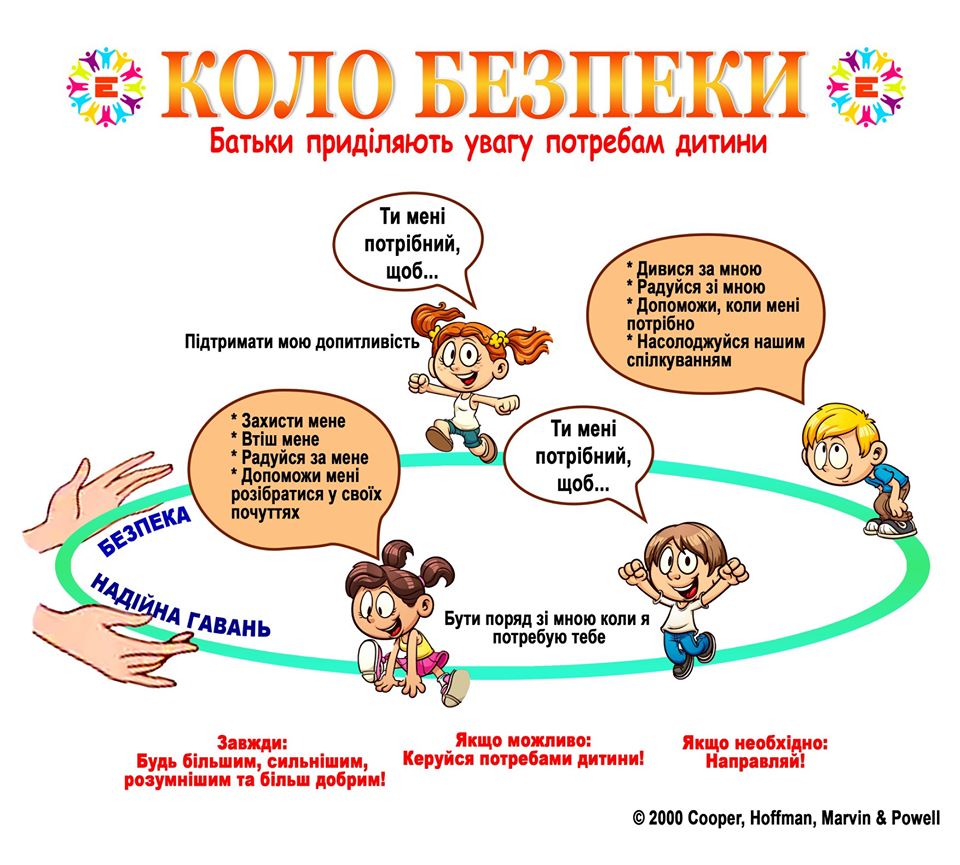 E

КОЛО БЕЗПЕКИ

E

Батьки приділяють увагу потребам дитини

Ти мені потрібний, щоб...

Підтримати мою допитливість

* Дивися за мною
* Радуйся зі мною
* Допоможи, коли мені потрібно
* Насолоджуйся нашим спілкуванням

* Захисти мене
* Втіш мене
* Радуйся за мене
* Допоможи мені розібратися у своїх почуттях

Ти мені потрібний, щоб...

БЕЗПЕКА

НАДІЙНА ГАВАНЬ

Бути поряд зі мною коли я потребую тебе

Завжди:
Будь більшим, сильнішим, розумнішим та більш добрим!

Якщо можливо:
Керуйся потребами дитини!

Якщо необхідно:
Направляй!

© 2000 Cooper, Hoffman, Marvin & Powell